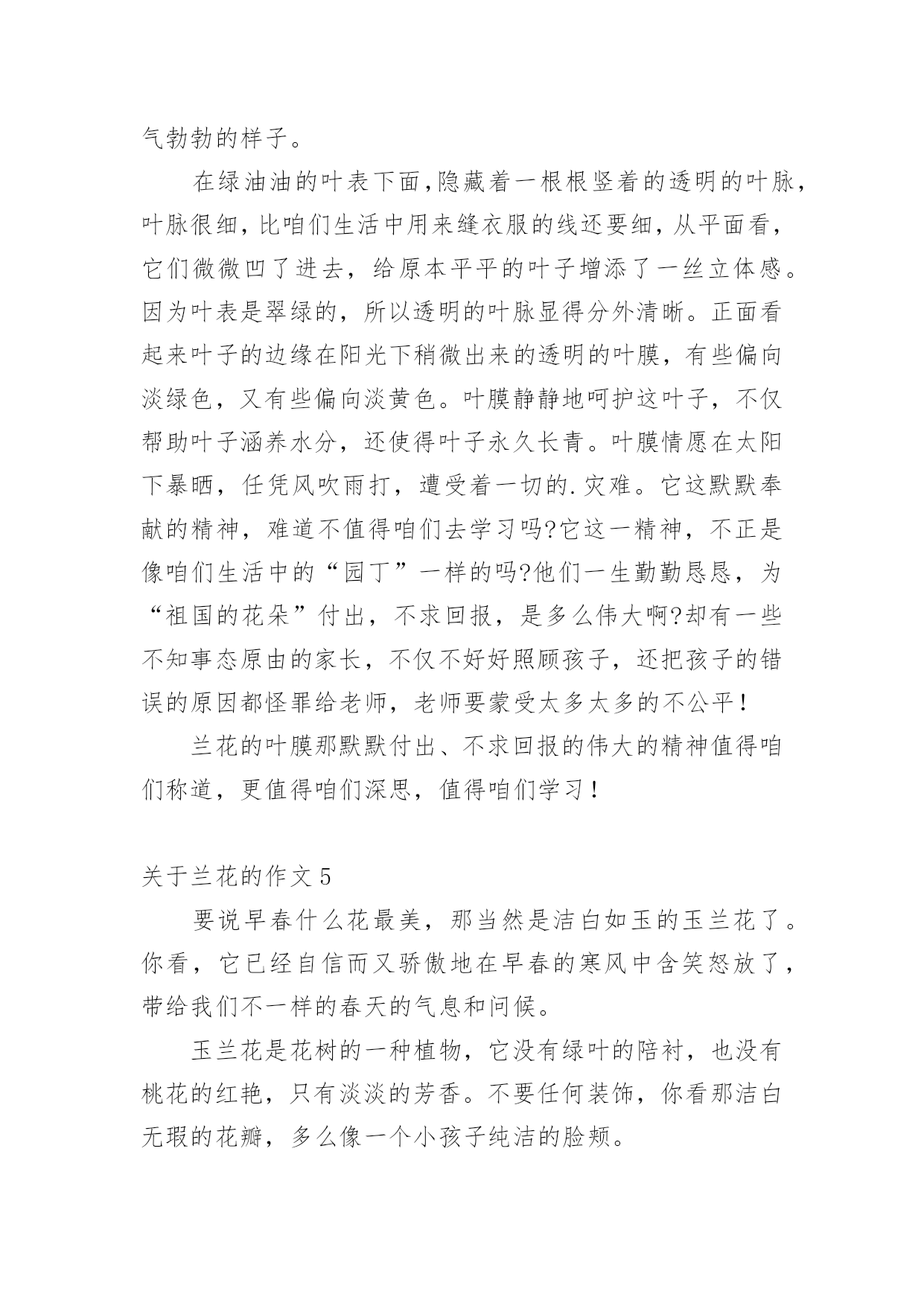 气勃勃的样子。

在绿油油的叶表下面,隐藏着一根根竖着的透明的叶脉,叶脉很细,比咱们生活中用来缝衣服的线还要细,从平面看,它们微微凹了进去,给原本平平的叶子增添了一丝立体感。因为叶表是翠绿的,所以透明的叶脉显得分外清晰。正面看起来叶子的边缘在阳光下稍微出来的透明的叶膜,有些偏向淡绿色,又有些偏向淡黄色。叶膜静静地呵护这叶子,不仅帮助叶子涵养水分,还使得叶子永久长青。叶膜情愿在太阳下暴晒,任凭风吹雨打,遭受着一切的.灾难。它这默默奉献的精神,难道不值得咱们去学习吗?它这一精神,不正是像咱们生活中的“园丁”一样的吗?他们一生勤勤恳恳,为“祖国的花朵”付出,不求回报,是多么伟大啊?却有一些不知事态原由的家长,不仅不好好照顾孩子,还把孩子的错误的原因都怪罪给老师,老师要蒙受太多太多的不公平!

兰花的叶膜那默默付出、不求回报的伟大的精神值得咱们称道,更值得咱们深思,值得咱们学习!

关于兰花的作文 5

要说早春什么花最美,那当然是洁白如玉的玉兰花了。你看,它已经自信而又骄傲地在早春的寒风中含笑怒放了,带给我们不一样的春天的气息和问候。

玉兰花是花树的一种植物,它没有绿叶的陪衬,也没有桃花的红艳,只有淡淡的芳香。不要任何装饰,你看那洁白无瑕的花瓣,多么像一个小孩子纯洁的脸颊。